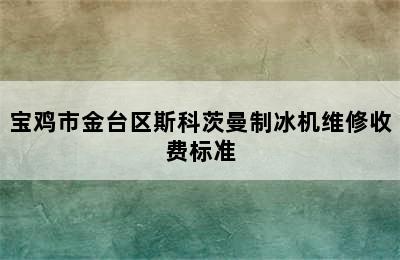 宝鸡市金台区斯科茨曼制冰机维修收费标准